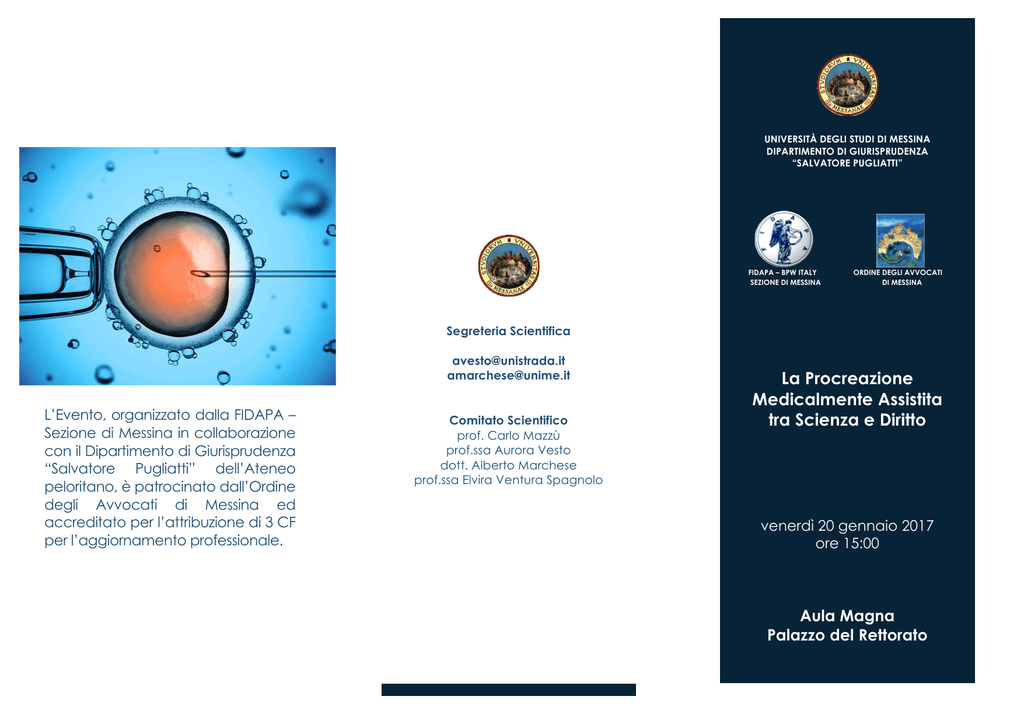 L'Evento, organizzato dalla FIDAPA – Sezione di Messina in collaborazione con il Dipartimento di Giurisprudenza "Salvatore Pugliatti" dell'Ateneo peloritano, è patrocinato dall'Ordine degli Avvocati di Messina ed accreditato per l'attribuzione di 3 CF per l'aggiornamento professionale.

Segreteria Scientifica

avesto@unistrada.it
amarchese@unime.it

Comitato Scientifico
prof. Carlo Mazzù
prof.ssa Aurora Vesto
dott. Alberto Marchese
prof.ssa Elvira Ventura Spagnolo

UNIVERSITÀ DEGLI STUDI DI MESSINA
DIPARTIMENTO DI GIURISPRUDENZA
"SALVATORE PUGLIATTI"

FIDAPA – BPW ITALY
SEZIONE DI MESSINA

ORDINE DEGLI AVVOCATI
DI MESSINA

La Procreazione
Medicalmente Assistita
tra Scienza e Diritto

venerdì 20 gennaio 2017
ore 15:00

Aula Magna
Palazzo del Rettorato